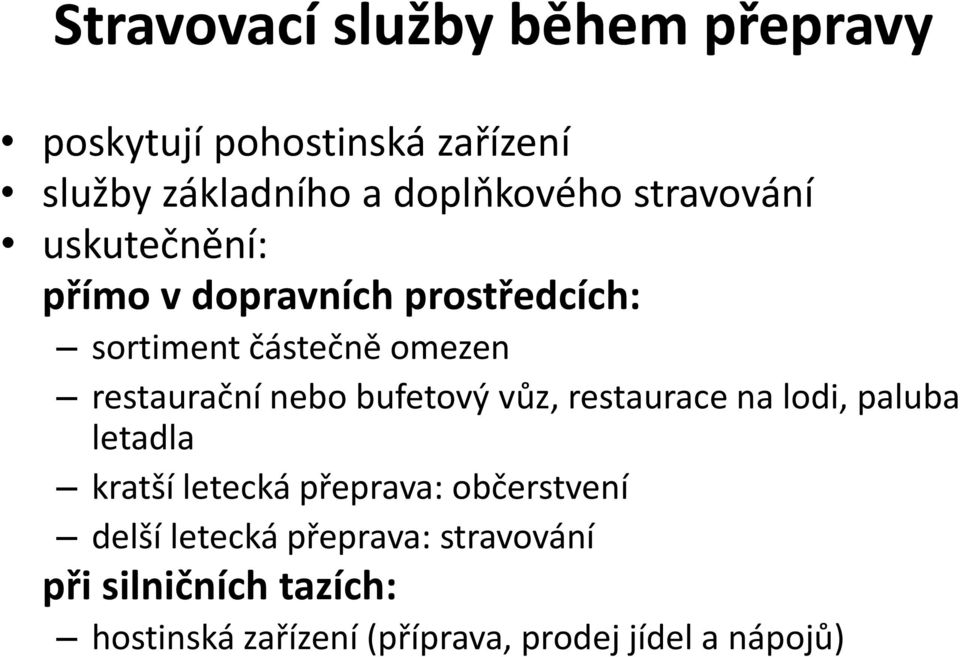 Stravovací služby během přepravy

• poskytují pohostinská zařízení
• služby základního a doplňkového stravování
• uskutečnění:
přímo v dopravních prostředcích:
– sortiment částečně omezen
– restaurační nebo bufetový vůz, restaurace na lodi, paluba letadla
– kratší letecká přeprava: občerstvení
– delší letecká přeprava: stravování
při silničních tazích:
– hostinská zařízení (příprava, prodej jídel a nápojů)